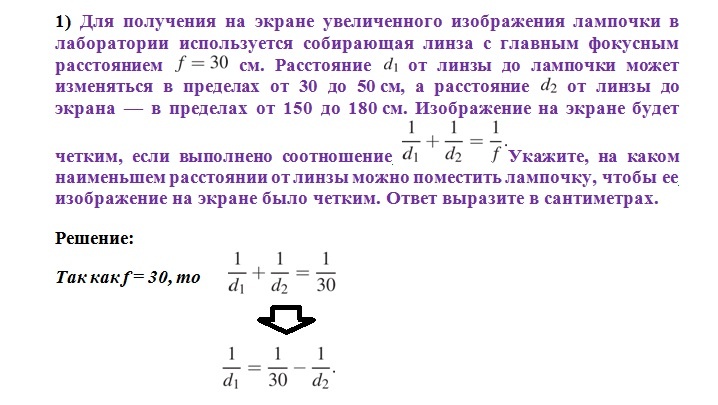 1) Для получения на экране увеличенного изображения лампочки в лаборатории используется собирающая линза с главным фокусным расстоянием $f = 30$ см. Расстояние $d_1$ от линзы до лампочки может изменяться в пределах от 30 до 50 см, а расстояние $d_2$ от линзы до экрана — в пределах от 150 до 180 см. Изображение на экране будет четким, если выполнено соотношение $\frac{1}{d_1} + \frac{1}{d_2} = \frac{1}{f}$. Укажите, на каком наименьшем расстоянии от линзы можно поместить лампочку, чтобы ее изображение на экране было четким. Ответ выразите в сантиметрах.

Решение:

Так как f = 30, то $\frac{1}{d_1} + \frac{1}{d_2} = \frac{1}{30}$

$\frac{1}{d_1} = \frac{1}{30} - \frac{1}{d_2}.$